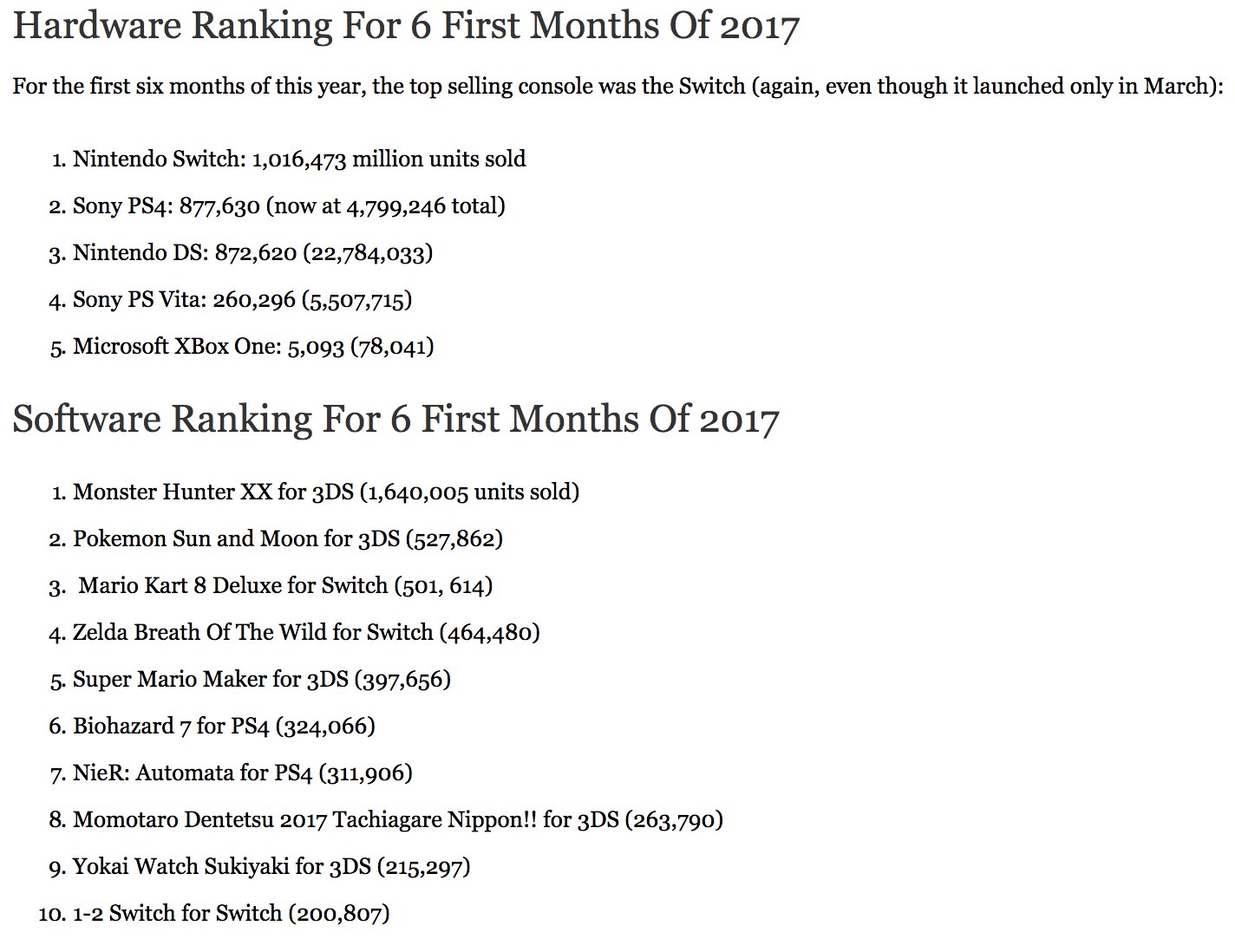 Hardware Ranking For 6 First Months Of 2017

For the first six months of this year, the top selling console was the Switch (again, even though it launched only in March):

1. Nintendo Switch: 1,016,473 million units sold
2. Sony PS4: 877,630 (now at 4,799,246 total)
3. Nintendo DS: 872,620 (22,784,033)
4. Sony PS Vita: 260,296 (5,507,715)
5. Microsoft XBox One: 5,093 (78,041)

Software Ranking For 6 First Months Of 2017

1. Monster Hunter XX for 3DS (1,640,005 units sold)
2. Pokemon Sun and Moon for 3DS (527,862)
3. Mario Kart 8 Deluxe for Switch (501, 614)
4. Zelda Breath Of The Wild for Switch (464,480)
5. Super Mario Maker for 3DS (397,656)
6. Biohazard 7 for PS4 (324,066)
7. NieR: Automata for PS4 (311,906)
8. Momotaro Dentetsu 2017 Tachiagare Nippon!! for 3DS (263,790)
9. Yokai Watch Sukiyaki for 3DS (215,297)
10. 1-2 Switch for Switch (200,807)